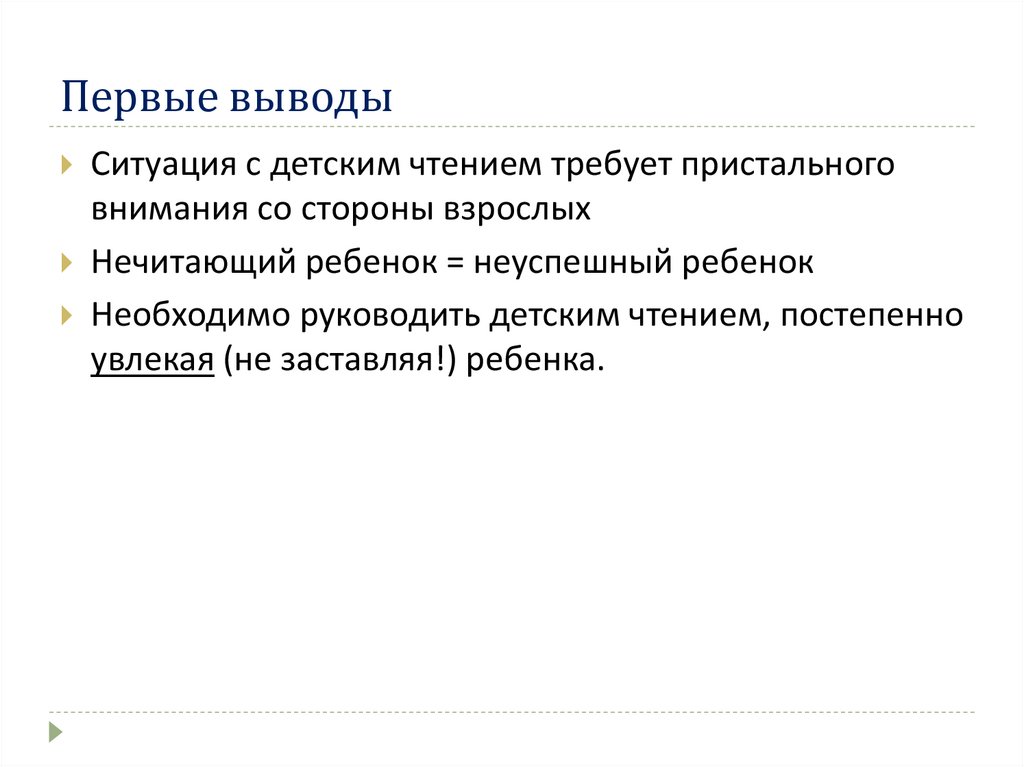 Первые выводы

Ситуация с детским чтением требует пристального внимания со стороны взрослых

Нечитающий ребенок = неуспешный ребенок

Необходимо руководить детским чтением, постепенно увлекая (не заставляя!) ребенка.